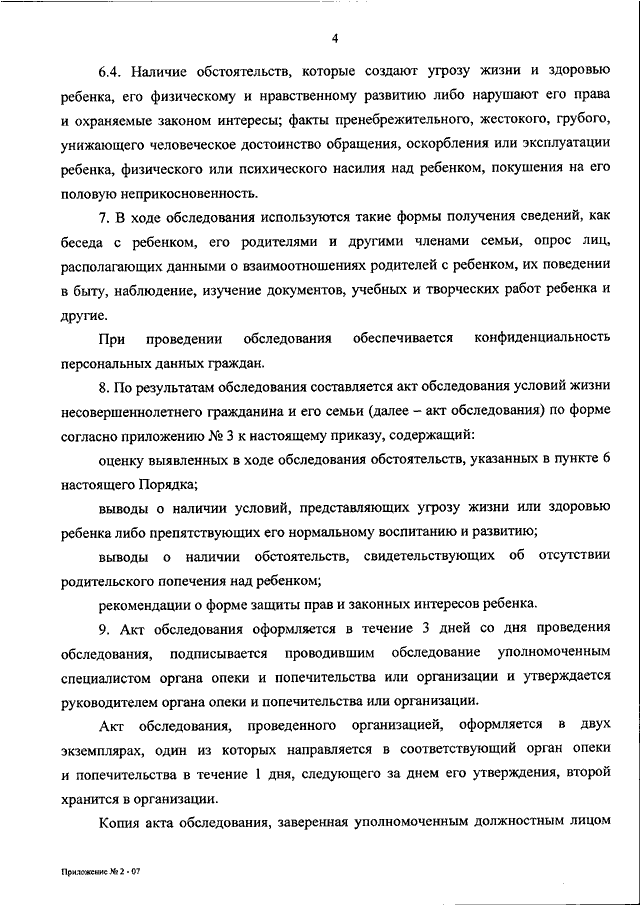 4

6.4. Наличие обстоятельств, которые создают угрозу жизни и здоровью ребенка, его физическому и нравственному развитию либо нарушают его права и охраняемые законом интересы; факты пренебрежительного, жестокого, грубого, унижающего человеческое достоинство обращения, оскорбления или эксплуатации ребенка, физического или психического насилия над ребенком, покушения на его половую неприкосновенность.

7. В ходе обследования используются такие формы получения сведений, как беседа с ребенком, его родителями и другими членами семьи, опрос лиц, располагающих данными о взаимоотношениях родителей с ребенком, их поведении в быту, наблюдение, изучение документов, учебных и творческих работ ребенка и другие.

При проведении обследования обеспечивается конфиденциальность персональных данных граждан.

8. По результатам обследования составляется акт обследования условий жизни несовершеннолетнего гражданина и его семьи (далее – акт обследования) по форме согласно приложению № 3 к настоящему приказу, содержащий:

оценку выявленных в ходе обследования обстоятельств, указанных в пункте 6 настоящего Порядка;

выводы о наличии условий, представляющих угрозу жизни или здоровью ребенка либо препятствующих его нормальному воспитанию и развитию;

выводы о наличии обстоятельств, свидетельствующих об отсутствии родительского попечения над ребенком;

рекомендации о форме защиты прав и законных интересов ребенка.

9. Акт обследования оформляется в течение 3 дней со дня проведения обследования, подписывается проводившим обследование уполномоченным специалистом органа опеки и попечительства или организации и утверждается руководителем органа опеки и попечительства или организации.

Акт обследования, проведенного организацией, оформляется в двух экземплярах, один из которых направляется в соответствующий орган опеки и попечительства в течение 1 дня, следующего за днем его утверждения, второй хранится в организации.

Копия акта обследования, заверенная уполномоченным должностным лицом

Приложение № 2 - 07